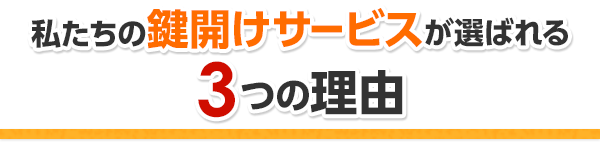 私たちの鍵開けサービスが選ばれる
3つの理由